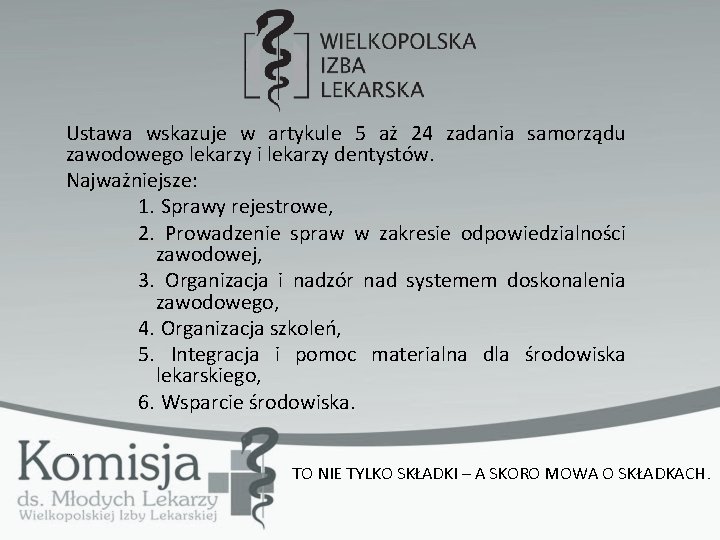 WIELKOPOLSKA
IZBA
LEKARSKA

Ustawa wskazuje w artykule 5 aż 24 zadania samorządu zawodowego lekarzy i lekarzy dentystów.

Najważniejsze:

1. Sprawy rejestrowe,
2. Prowadzenie spraw w zakresie odpowiedzialności zawodowej,
3. Organizacja i nadzór nad systemem doskonalenia zawodowego,
4. Organizacja szkoleń,
5. Integracja i pomoc materialna dla środowiska lekarskiego,
6. Wsparcie środowiska.

Komisja
ds. Młodych Lekarzy
Wielkopolskiej Izby Lekarskiej

TO NIE TYLKO SKŁADKI – A SKORO MOWA O SKŁADKACH.